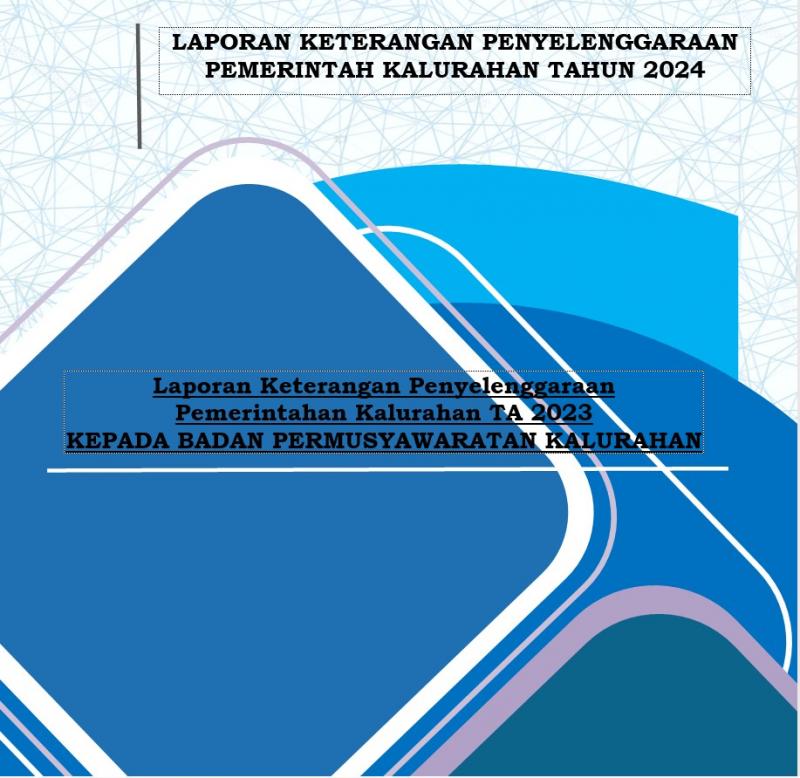 LAPORAN KETERANGAN PENYELENGGARAAN PEMERINTAH KALURAHAN TAHUN 2024

Laporan Keterangan Penyelenggaraan Pemerintahan Kalurahan TA 2023 KEPADA BADAN PERMUSYAWARATAN KALURAHAN